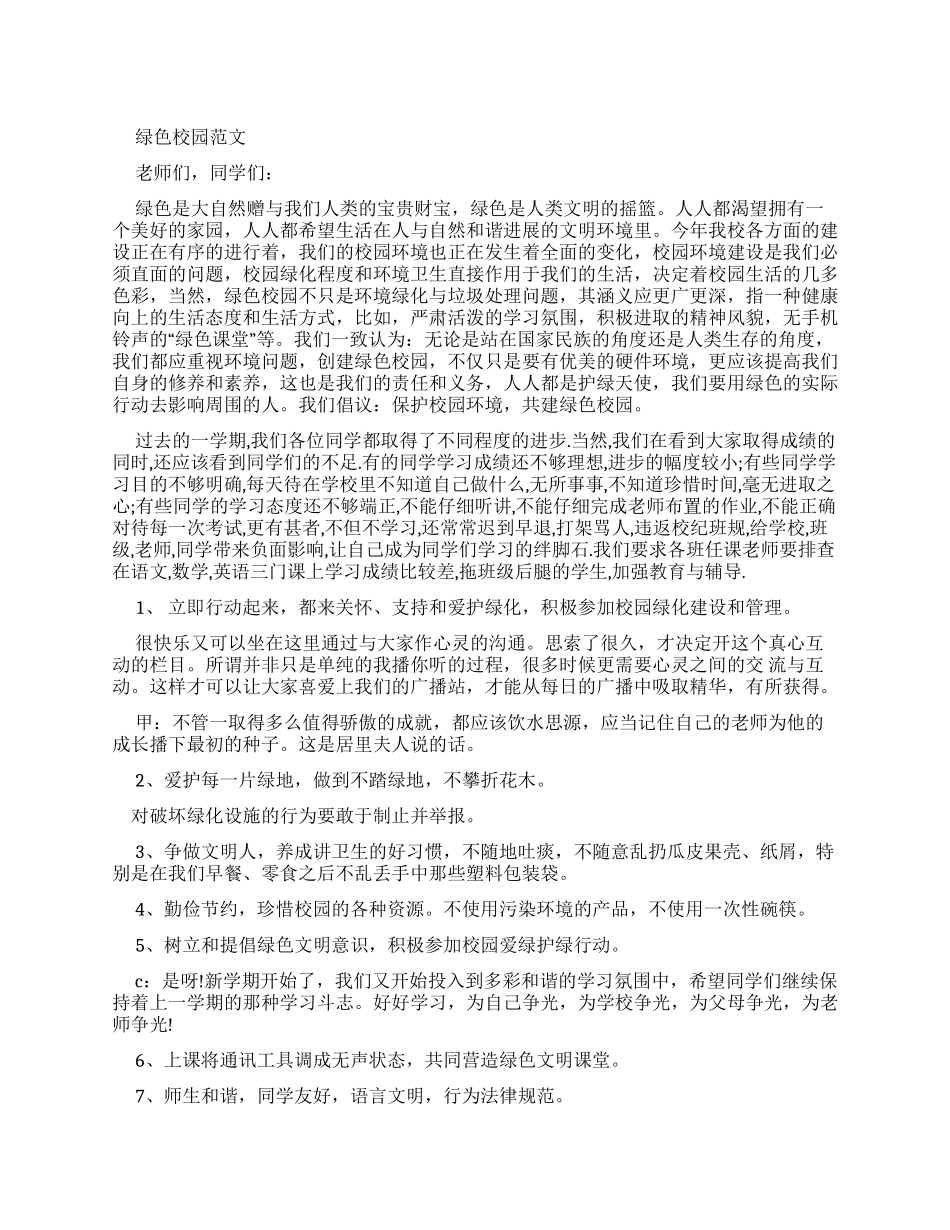 绿色校园范文

老师们，同学们：

绿色是大自然赠与我们人类的宝贵财宝，绿色是人类文明的摇篮。人人都渴望拥有一个美好的家园，人人都希望生活在人与自然和谐进展的文明环境里。今年我校各方面的建设正在有序的进行着，我们的校园环境也正在发生着全面的变化，校园环境建设是我们必须直面的问题，校园绿化程度和环境卫生直接作用于我们的生活，决定着校园生活的几多色彩，当然，绿色校园不只是环境绿化与垃圾处理问题，其涵义应更广更深，指一种健康向上的生活态度和生活方式，比如，严肃活泼的学习氛围，积极进取的精神风貌，无手机铃声的“绿色课堂”等。我们一致认为：无论是站在国家民族的角度还是人类生存的角度，我们都应重视环境问题，创建绿色校园，不仅只是要有优美的硬件环境，更应该提高我们自身的修养和素养，这也是我们的责任和义务，人人都是护绿天使，我们要用绿色的实际行动去影响周围的人。我们倡议：保护校园环境，共建绿色校园。

过去的一学期,我们各位同学都取得了不同程度的进步.当然,我们在看到大家取得成绩的同时,还应该看到同学们的不足.有的同学学习成绩还不够理想,进步的幅度较小;有些同学学习目的不够明确,每天待在学校里不知道自己做什么,无所事事,不知道珍惜时间,毫无进取之心;有些同学的学习态度还不够端正,不能仔细听讲,不能仔细完成老师布置的作业,不能正确对待每一次考试,更有甚者,不但不学习,还常常迟到早退,打架骂人,违返校纪班规,给学校,班级,老师,同学带来负面影响,让自己成为同学们学习的绊脚石.我们要求各班任课老师要排查在语文,数学,英语三门课上学习成绩比较差,拖班级后腿的学生,加强教育与辅导.

1、 立即行动起来，都来关怀、支持和爱护绿化，积极参加校园绿化建设和管理。

很快乐又可以坐在这里通过与大家作心灵的沟通。思索了很久，才决定开这个真心互动的栏目。所谓并非只是单纯的我播你听的过程，很多时候更需要心灵之间的交 流与互动。这样才可以让大家喜爱上我们的广播站，才能从每日的广播中吸取精华，有所获得。

甲：不管一取得多么值得骄傲的成就，都应该饮水思源，应当记住自己的老师为他的成长播下最初的种子。这是居里夫人说的话。

2、爱护每一片绿地，做到不踏绿地，不攀折花木。

对破坏绿化设施的行为要敢于制止并举报。

3、争做文明人，养成讲卫生的好习惯，不随地吐痰，不随意乱扔瓜皮果壳、纸屑，特别是在我们早餐、零食之后不乱丢手中那些塑料包装袋。

4、勤俭节约，珍惜校园的各种资源。不使用污染环境的产品，不使用一次性碗筷。

5、树立和提倡绿色文明意识，积极参加校园爱绿护绿行动。

c：是呀!新学期开始了，我们又开始投入到多彩和谐的学习氛围中，希望同学们继续保持着上一学期的那种学习斗志。好好学习，为自己争光，为学校争光，为父母争光，为老师争光!

6、上课将通讯工具调成无声状态，共同营造绿色文明课堂。

7、师生和谐，同学友好，语言文明，行为法律规范。